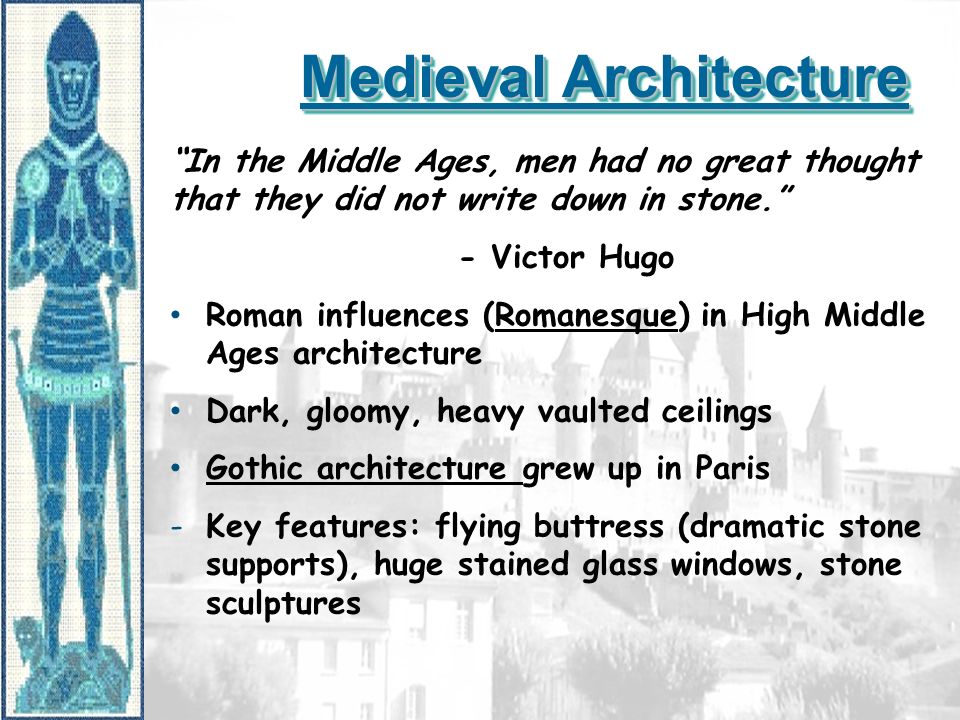 Medieval Architecture

"In the Middle Ages, men had no great thought that they did not write down in stone."

- Victor Hugo

• Roman influences (Romanesque) in High Middle Ages architecture

• Dark, gloomy, heavy vaulted ceilings

• Gothic architecture grew up in Paris

- Key features: flying buttress (dramatic stone supports), huge stained glass windows, stone sculptures